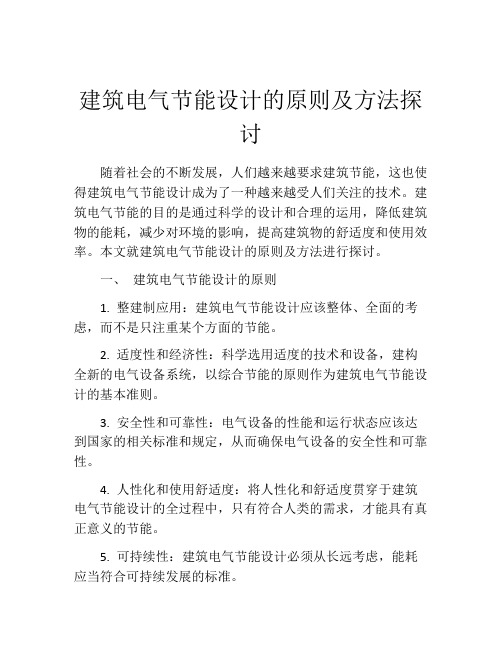 建筑电气节能设计的原则及方法探讨

随着社会的不断发展，人们越来越要求建筑节能，这也使得建筑电气节能设计成为了一种越来越受人们关注的技术。建筑电气节能的目的是通过科学的设计和合理的运用，降低建筑物的能耗，减少对环境的影响，提高建筑物的舒适度和使用效率。本文就建筑电气节能设计的原则及方法进行探讨。

一、 建筑电气节能设计的原则

1. 整建制应用：建筑电气节能设计应该整体、全面的考虑，而不是只注重某个方面的节能。

2. 适度性和经济性：科学选用适度的技术和设备，建构全新的电气设备系统，以综合节能的原则作为建筑电气节能设计的基本准则。

3. 安全性和可靠性：电气设备的性能和运行状态应该达到国家的相关标准和规定，从而确保电气设备的安全性和可靠性。

4. 人性化和使用舒适度：将人性化和舒适度贯穿于建筑电气节能设计的全过程中，只有符合人类的需求，才能具有真正意义的节能。

5. 可持续性：建筑电气节能设计必须从长远考虑，能耗应当符合可持续发展的标准。